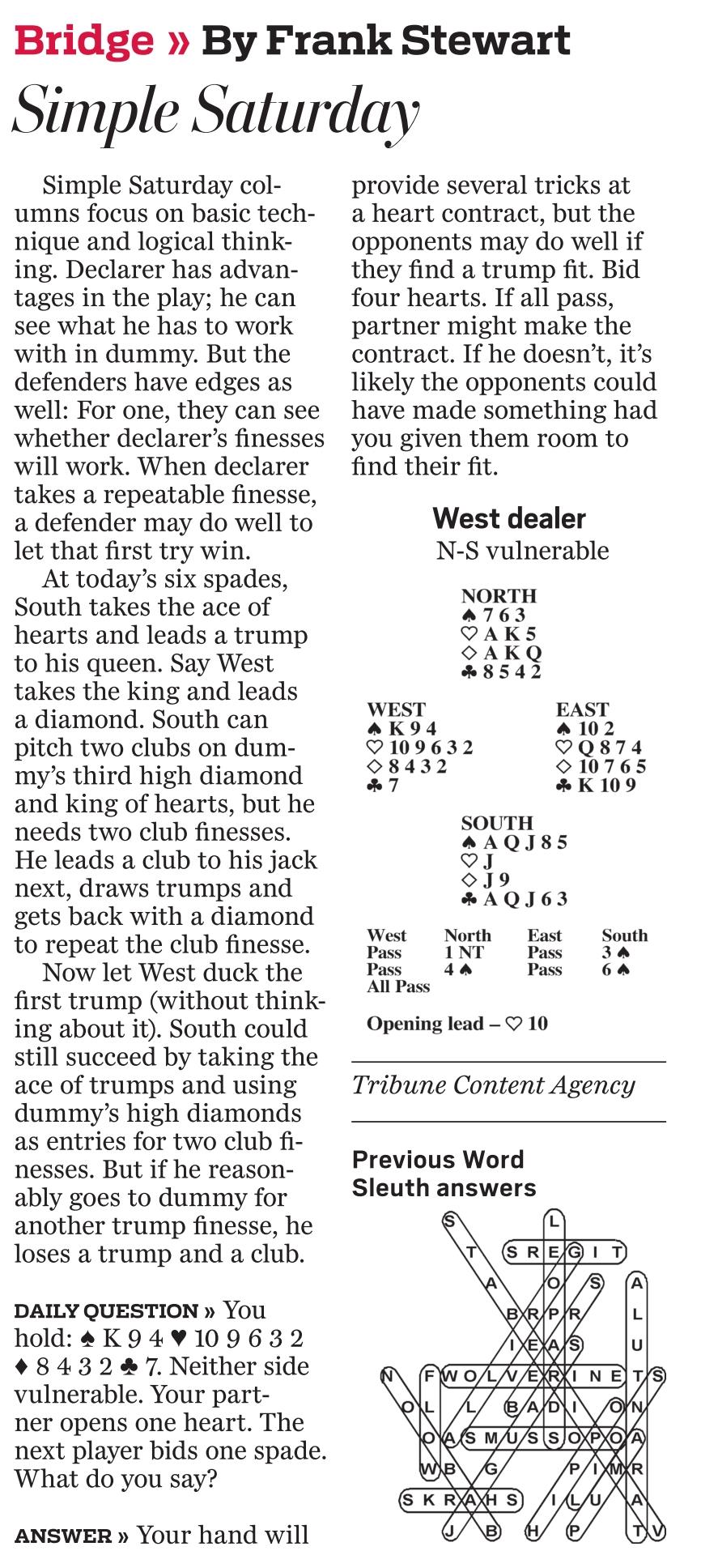 Bridge » By Frank Stewart

Simple Saturday

Simple Saturday columns focus on basic technique and logical thinking. Declarer has advantages in the play; he can see what he has to work with in dummy. But the defenders have edges as well: For one, they can see whether declarer's finesses will work. When declarer takes a repeatable finesse, a defender may do well to let that first try win.

At today's six spades, South takes the ace of hearts and leads a trump to his queen. Say West takes the king and leads a diamond. South can pitch two clubs on dummy's third high diamond and king of hearts, but he needs two club finesses. He leads a club to his jack next, draws trumps and gets back with a diamond to repeat the club finesse.

Now let West duck the first trump (without thinking about it). South could still succeed by taking the ace of trumps and using dummy's high diamonds as entries for two club finesses. But if he reasonably goes to dummy for another trump finesse, he loses a trump and a club.

DAILY QUESTION » You hold: ♠ K 9 4 ♥ 10 9 6 3 2 ♦ 8 4 3 2 ♣ 7. Neither side vulnerable. Your partner opens one heart. The next player bids one spade. What do you say?

ANSWER » Your hand will provide several tricks at a heart contract, but the opponents may do well if they find a trump fit. Bid four hearts. If all pass, partner might make the contract. If he doesn't, it's likely the opponents could have made something had you given them room to find their fit.

West dealer
N-S vulnerable

NORTH
♠ 7 6 3
♡ A K 5
◇ A K Q
♣ 8 5 4 2

WEST
♠ K 9 4
♡ 10 9 6 3 2
◇ 8 4 3 2
♣ 7

EAST
♠ 10 2
♡ Q 8 7 4
◇ 10 7 6 5
♣ K 10 9

SOUTH
♠ A Q J 8 5
♡ J
◇ J 9
♣ A Q J 6 3

| West | North | East | South |
|---|---|---|---|
| Pass | 1 NT | Pass | 3 ♠ |
| Pass | 4 ♠ | Pass | 6 ♠ |
| All Pass | | | |

Opening lead – ♡ 10

Tribune Content Agency

Previous Word Sleuth answers

S L
T S R E G I T
A O S A
B R P R L
I E A S U
N F W O L V E R I N E T S
O L L B A D I O N
O A S M U S S O P O A
W B G P I M R
S K R A H S I L U A
J B H P T V